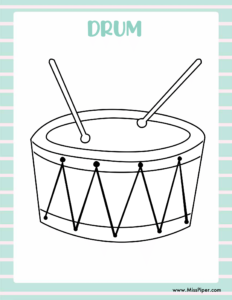 DRUM

www.MissPiper.com